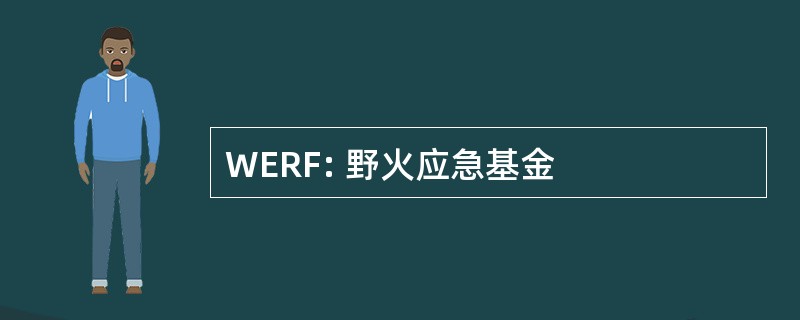 WERF: 野火应急基金